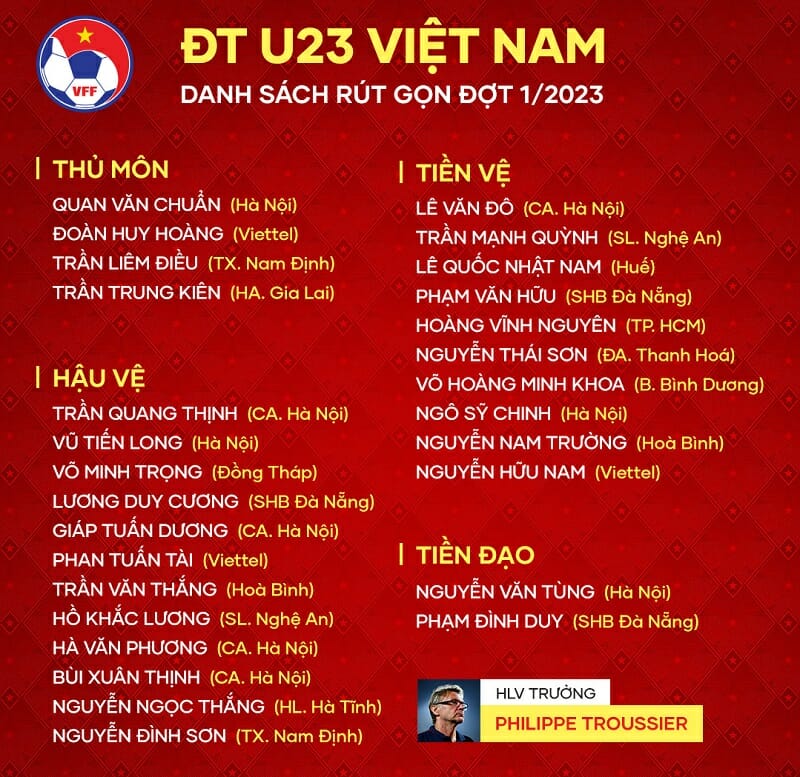 VFF

ĐT U23 VIỆT NAM
DANH SÁCH RÚT GỌN ĐỢT 1/2023

THỦ MÔN
QUAN VĂN CHUẨN (Hà Nội)
ĐOÀN HUY HOÀNG (Viettel)
TRẦN LIÊM ĐIỀU (TX. Nam Định)
TRẦN TRUNG KIÊN (HA. Gia Lai)

HẬU VỆ
TRẦN QUANG THỊNH (CA. Hà Nội)
VŨ TIẾN LONG (Hà Nội)
VÕ MINH TRỌNG (Đồng Tháp)
LƯƠNG DUY CƯƠNG (SHB Đà Nẵng)
GIÁP TUẤN DƯƠNG (CA. Hà Nội)
PHAN TUẤN TÀI (Viettel)
TRẦN VĂN THẮNG (Hoà Bình)
HỒ KHẮC LƯƠNG (SL. Nghệ An)
HÀ VĂN PHƯƠNG (CA. Hà Nội)
BÙI XUÂN THỊNH (CA. Hà Nội)
NGUYỄN NGỌC THẮNG (HL. Hà Tĩnh)
NGUYỄN ĐÌNH SƠN (TX. Nam Định)

TIỀN VỆ
LÊ VĂN ĐÔ (CA. Hà Nội)
TRẦN MẠNH QUỲNH (SL. Nghệ An)
LÊ QUỐC NHẬT NAM (Huế)
PHẠM VĂN HỮU (SHB Đà Nẵng)
HOÀNG VĨNH NGUYÊN (TP. HCM)
NGUYỄN THÁI SƠN (ĐA. Thanh Hoá)
VÕ HOÀNG MINH KHOA (B. Bình Dương)
NGÔ SỸ CHINH (Hà Nội)
NGUYỄN NAM TRƯỜNG (Hoà Bình)
NGUYỄN HỮU NAM (Viettel)

TIỀN ĐẠO
NGUYỄN VĂN TÙNG (Hà Nội)
PHẠM ĐÌNH DUY (SHB Đà Nẵng)

HLV TRƯỞNG
PHILIPPE TROUSSIER